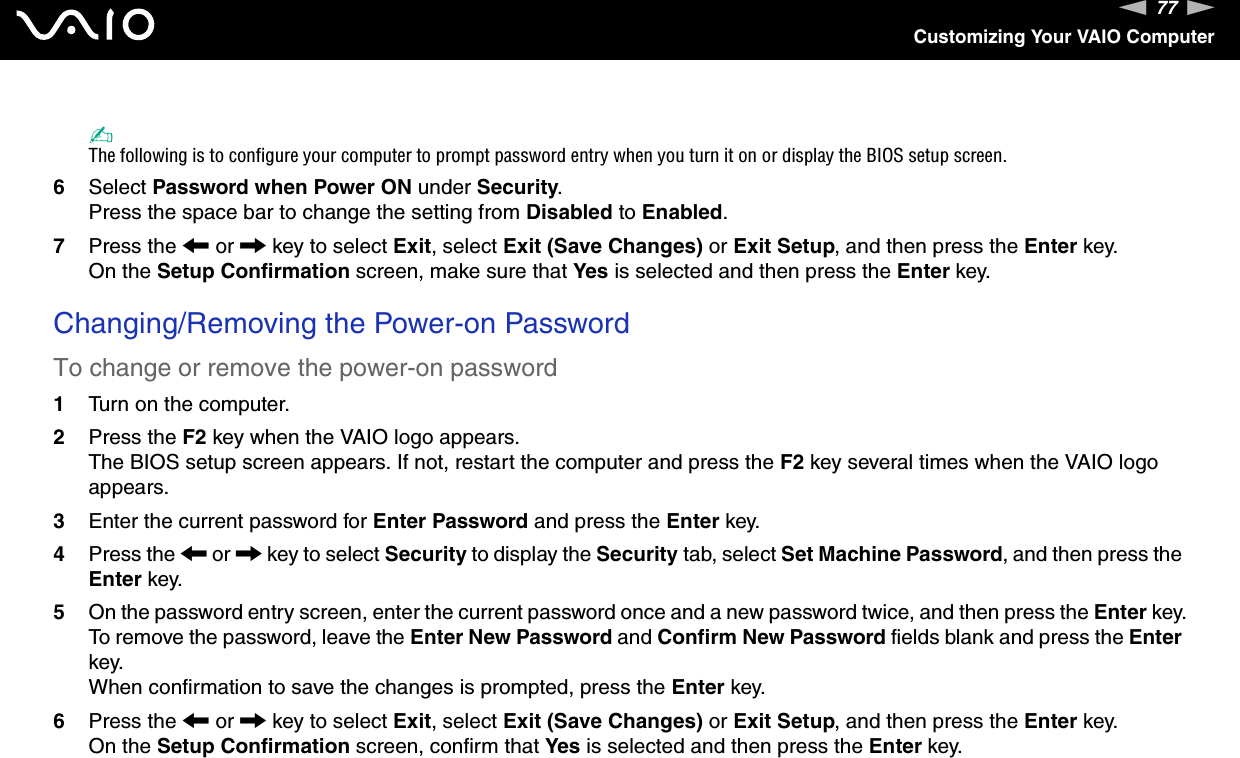 VAIO

77

Customizing Your VAIO Computer

✍
The following is to configure your computer to prompt password entry when you turn it on or display the BIOS setup screen.

6 Select Password when Power ON under Security.
Press the space bar to change the setting from Disabled to Enabled.

7 Press the ← or → key to select Exit, select Exit (Save Changes) or Exit Setup, and then press the Enter key.
On the Setup Confirmation screen, make sure that Yes is selected and then press the Enter key.

Changing/Removing the Power-on Password

To change or remove the power-on password

1 Turn on the computer.

2 Press the F2 key when the VAIO logo appears.
The BIOS setup screen appears. If not, restart the computer and press the F2 key several times when the VAIO logo appears.

3 Enter the current password for Enter Password and press the Enter key.

4 Press the ← or → key to select Security to display the Security tab, select Set Machine Password, and then press the Enter key.

5 On the password entry screen, enter the current password once and a new password twice, and then press the Enter key.
To remove the password, leave the Enter New Password and Confirm New Password fields blank and press the Enter key.
When confirmation to save the changes is prompted, press the Enter key.

6 Press the ← or → key to select Exit, select Exit (Save Changes) or Exit Setup, and then press the Enter key.
On the Setup Confirmation screen, confirm that Yes is selected and then press the Enter key.